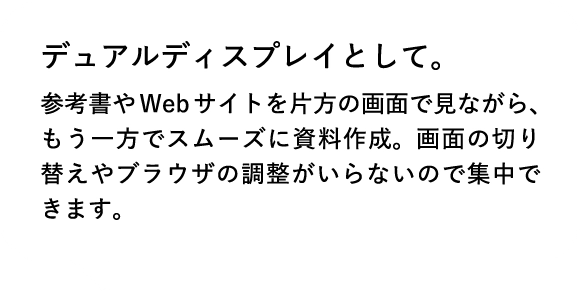 デュアルディスプレイとして。

参考書やWebサイトを片方の画面で見ながら、もう一方でスムーズに資料作成。画面の切り替えやブラウザの調整がいらないので集中できます。